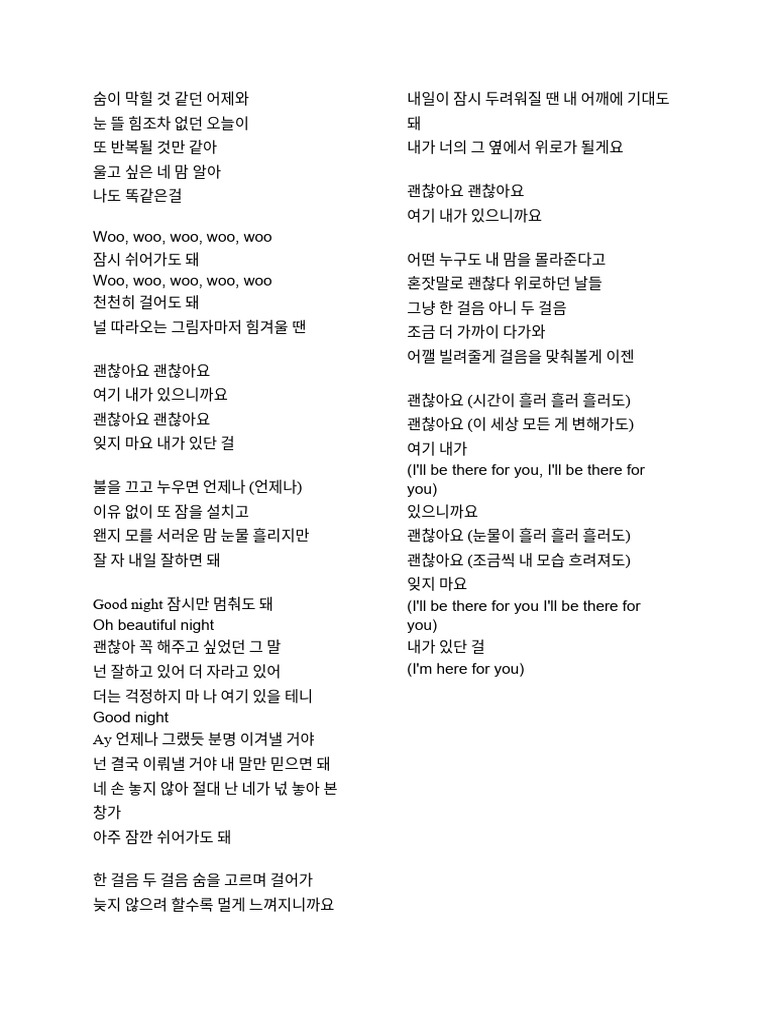 숨이 막힐 것 같던 어제와
눈 뜰 힘조차 없던 오늘이
또 반복될 것만 같아
울고 싶은 네 맘 알아
나도 똑같은걸

Woo, woo, woo, woo, woo
잠시 쉬어가도 돼
Woo, woo, woo, woo, woo
천천히 걸어도 돼
널 따라오는 그림자마저 힘겨울 땐

괜찮아요 괜찮아요
여기 내가 있으니까요
괜찮아요 괜찮아요
잊지 마요 내가 있단 걸

불을 끄고 누우면 언제나 (언제나)
이유 없이 또 잠을 설치고
왠지 모를 서러운 맘 눈물 흘리지만
잘 자 내일 잘하면 돼

Good night 잠시만 멈춰도 돼
Oh beautiful night
괜찮아 꼭 해주고 싶었던 그 말
넌 잘하고 있어 더 자라고 있어
더는 걱정하지 마 나 여기 있을 테니
Good night
Ay 언제나 그랬듯 분명 이겨낼 거야
넌 결국 이뤄낼 거야 내 말만 믿으면 돼
네 손 놓지 않아 절대 난 네가 넋 놓아 본 창가
아주 잠깐 쉬어가도 돼

한 걸음 두 걸음 숨을 고르며 걸어가
늦지 않으려 할수록 멀게 느껴지니까요

내일이 잠시 두려워질 땐 내 어깨에 기대도 돼
내가 너의 그 옆에서 위로가 될게요

괜찮아요 괜찮아요
여기 내가 있으니까요

어떤 누구도 내 맘을 몰라준다고
혼잣말로 괜찮다 위로하던 날들
그냥 한 걸음 아니 두 걸음
조금 더 가까이 다가와
어깰 빌려줄게 걸음을 맞춰볼게 이젠

괜찮아요 (시간이 흘러 흘러 흘러도)
괜찮아요 (이 세상 모든 게 변해가도)
여기 내가
(I'll be there for you, I'll be there for you)
있으니까요
괜찮아요 (눈물이 흘러 흘러 흘러도)
괜찮아요 (조금씩 내 모습 흐려져도)
잊지 마요
(I'll be there for you I'll be there for you)
내가 있단 걸
(I'm here for you)